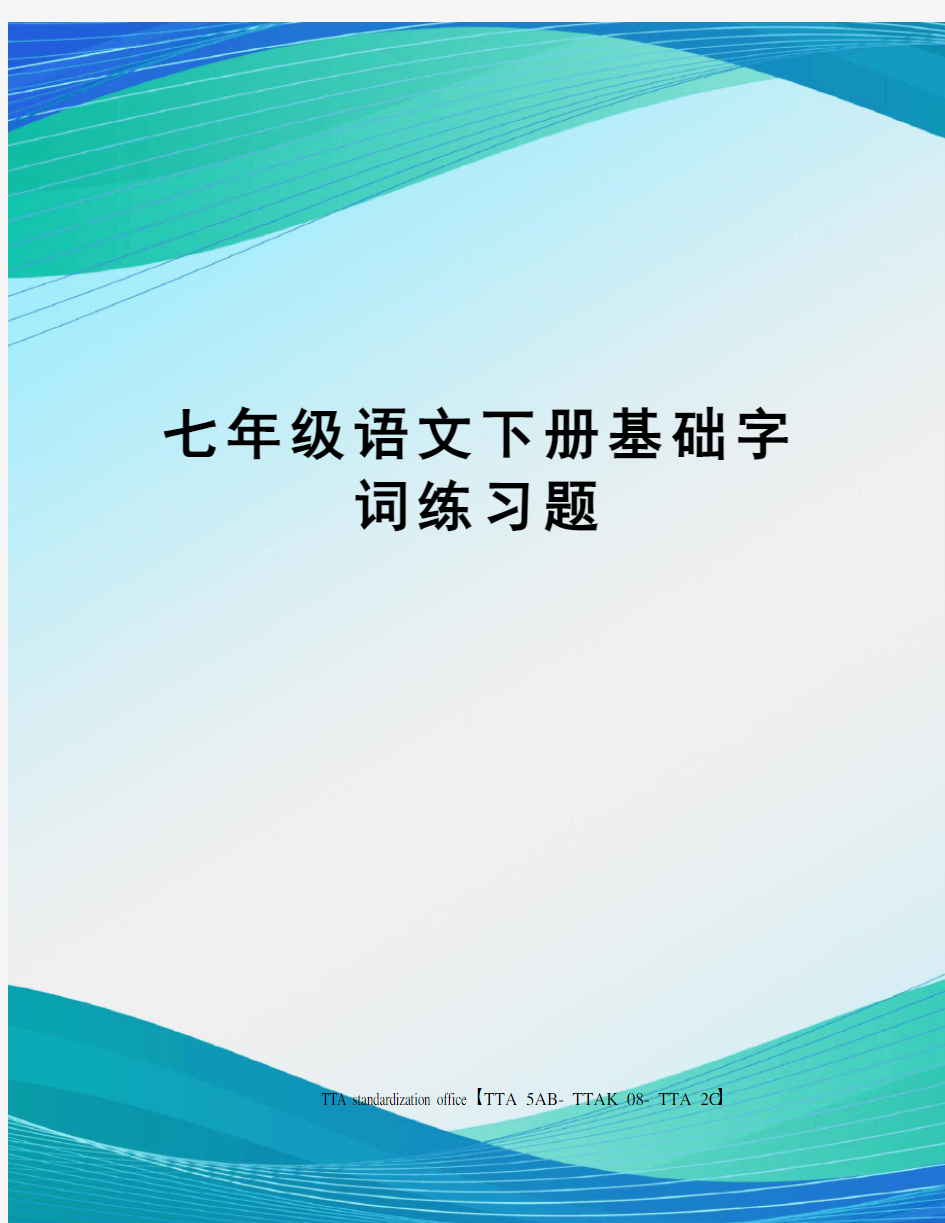 七年级语文下册基础字词练习题

TTA standardization office【TTA 5AB- TTAK 08- TTA 2C】